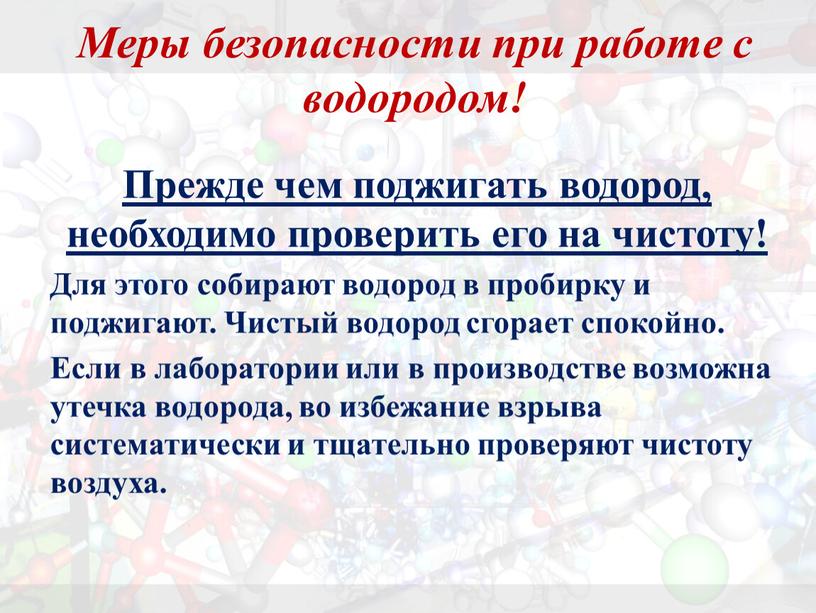 Меры безопасности при работе с водородом!

Прежде чем поджигать водород, необходимо проверить его на чистоту!

Для этого собирают водород в пробирку и поджигают. Чистый водород сгорает спокойно.

Если в лаборатории или в производстве возможна утечка водорода, во избежание взрыва систематически и тщательно проверяют чистоту воздуха.